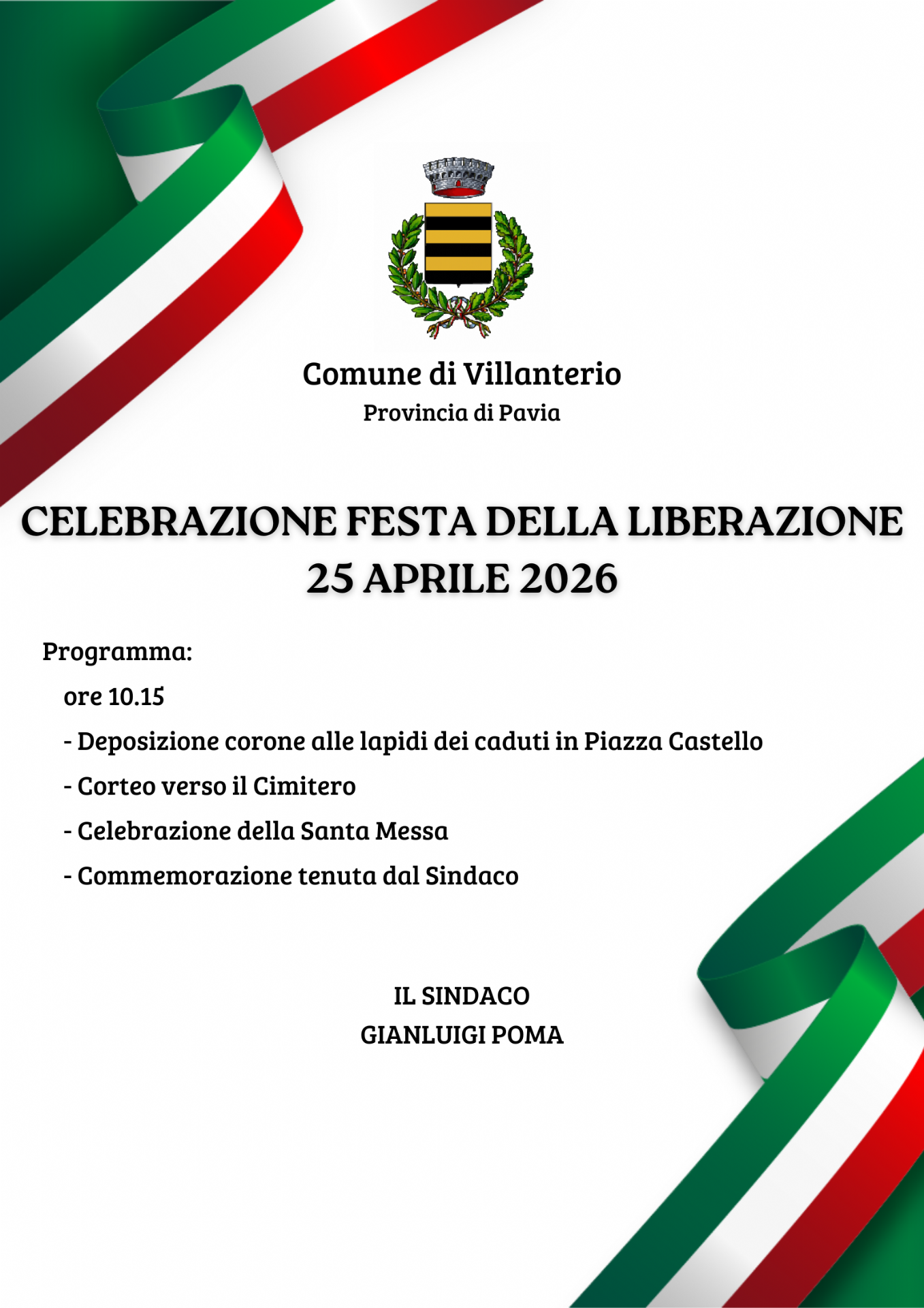 Comune di Villanterio
Provincia di Pavia

CELEBRAZIONE FESTA DELLA LIBERAZIONE
25 APRILE 2026

Programma:

ore 10.15

- Deposizione corone alle lapidi dei caduti in Piazza Castello
- Corteo verso il Cimitero
- Celebrazione della Santa Messa
- Commemorazione tenuta dal Sindaco

IL SINDACO
GIANLUIGI POMA